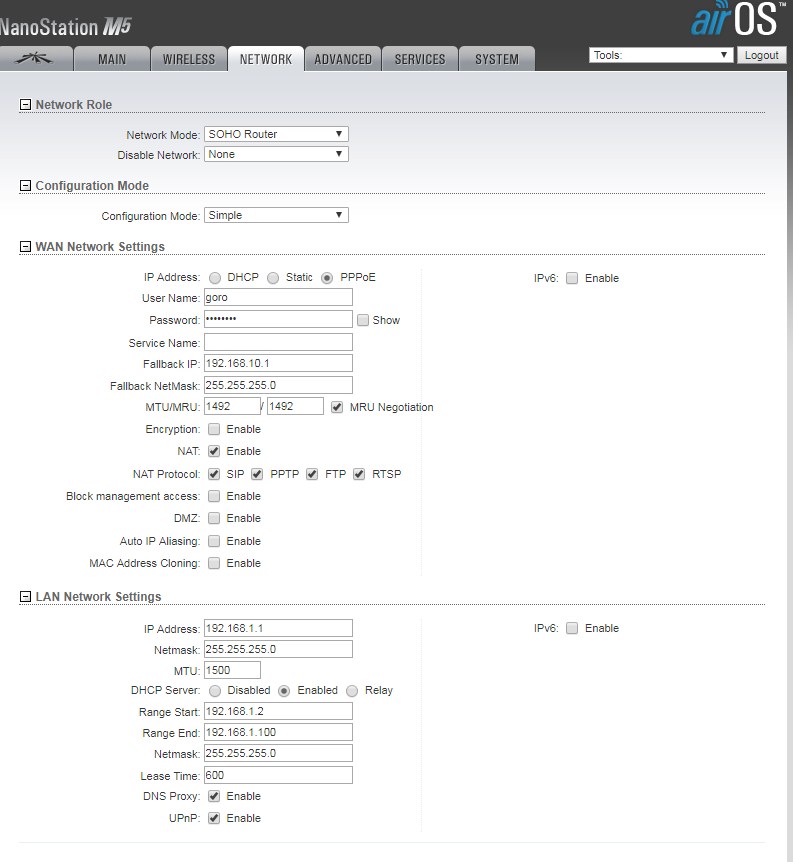 NanoStation M5

airOS™

MAIN WIRELESS NETWORK ADVANCED SERVICES SYSTEM

Tools: Logout

Network Role

Network Mode: SOHO Router
Disable Network: None

Configuration Mode

Configuration Mode: Simple

WAN Network Settings

IP Address: DHCP Static PPPoE
User Name: goro
Password: •••••••• Show
Service Name:
Fallback IP: 192.168.10.1
Fallback NetMask: 255.255.255.0
MTU/MRU: 1492 / 1492 MRU Negotiation
Encryption: Enable
NAT: Enable
NAT Protocol: SIP PPTP FTP RTSP
Block management access: Enable
DMZ: Enable
Auto IP Aliasing: Enable
MAC Address Cloning: Enable

IPv6: Enable

LAN Network Settings

IP Address: 192.168.1.1
Netmask: 255.255.255.0
MTU: 1500
DHCP Server: Disabled Enabled Relay
Range Start: 192.168.1.2
Range End: 192.168.1.100
Netmask: 255.255.255.0
Lease Time: 600
DNS Proxy: Enable
UPnP: Enable

IPv6: Enable